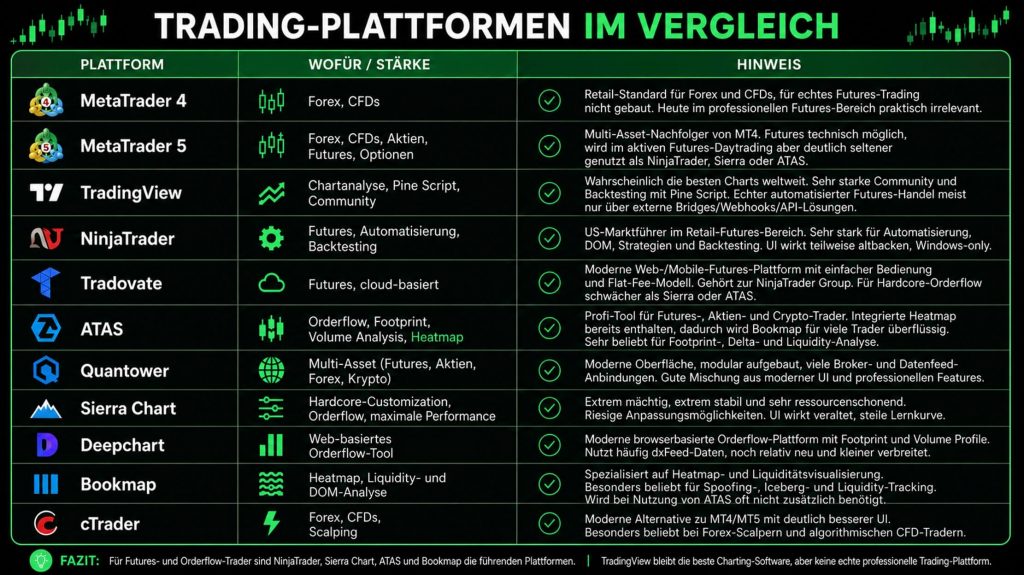 TRADING-PLATTFORMEN IM VERGLEICH

| PLATTFORM | WOFÜR / STÄRKE | HINWEIS |
|---|---|---|
| MetaTrader 4 | Forex, CFDs | Retail-Standard für Forex und CFDs, für echtes Futures-Trading nicht gebaut. Heute im professionellen Futures-Bereich praktisch irrelevant. |
| MetaTrader 5 | Forex, CFDs, Aktien, Futures, Optionen | Multi-Asset-Nachfolger von MT4. Futures technisch möglich, wird im aktiven Futures-Daytrading aber deutlich seltener genutzt als NinjaTrader, Sierra oder ATAS. |
| TradingView | Chartanalyse, Pine Script, Community | Wahrscheinlich die besten Charts weltweit. Sehr starke Community und Backtesting mit Pine Script. Echter automatisierter Futures-Handel meist nur über externe Bridges/Webhooks/API-Lösungen. |
| NinjaTrader | Futures, Automatisierung, Backtesting | US-Marktführer im Retail-Futures-Bereich. Sehr stark für Automatisierung, DOM, Strategien und Backtesting. UI wirkt teilweise altbacken, Windows-only. |
| Tradovate | Futures, cloud-basiert | Moderne Web-/Mobile-Futures-Plattform mit einfacher Bedienung und Flat-Fee-Modell. Gehört zur NinjaTrader Group. Für Hardcore-Orderflow schwächer als Sierra oder ATAS. |
| ATAS | Orderflow, Footprint, Volume Analysis, Heatmap | Profi-Tool für Futures-, Aktien- und Crypto-Trader. Integrierte Heatmap bereits enthalten, dadurch wird Bookmap für viele Trader überflüssig. Sehr beliebt für Footprint-, Delta- und Liquidity-Analyse. |
| Quantower | Multi-Asset (Futures, Aktien, Forex, Krypto) | Moderne Oberfläche, modular aufgebaut, viele Broker- und Datenfeed-Anbindungen. Gute Mischung aus moderner UI und professionellen Features. |
| Sierra Chart | Hardcore-Customization, Orderflow, maximale Performance | Extrem mächtig, extrem stabil und sehr ressourcenschonend. Riesige Anpassungsmöglichkeiten. UI wirkt veraltet, steile Lernkurve. |
| Deepchart | Web-basiertes Orderflow-Tool | Moderne browserbasierte Orderflow-Plattform mit Footprint und Volume Profile. Nutzt häufig dxFeed-Daten, noch relativ neu und kleiner verbreitet. |
| Bookmap | Heatmap, Liquidity- und DOM-Analyse | Spezialisiert auf Heatmap- und Liquiditätsvisualisierung. Besonders beliebt für Spoofing-, Iceberg- und Liquidity-Tracking. Wird bei Nutzung von ATAS oft nicht zusätzlich benötigt. |
| cTrader | Forex, CFDs, Scalping | Moderne Alternative zu MT4/MT5 mit deutlich besserer UI. Besonders beliebt bei Forex-Scalpern und algorithmischen CFD-Tradern. |

FAZIT: Für Futures- und Orderflow-Trader sind NinjaTrader, Sierra Chart, ATAS und Bookmap die führenden Plattformen. | TradingView bleibt die beste Charting-Software, aber keine echte professionelle Trading-Plattform.